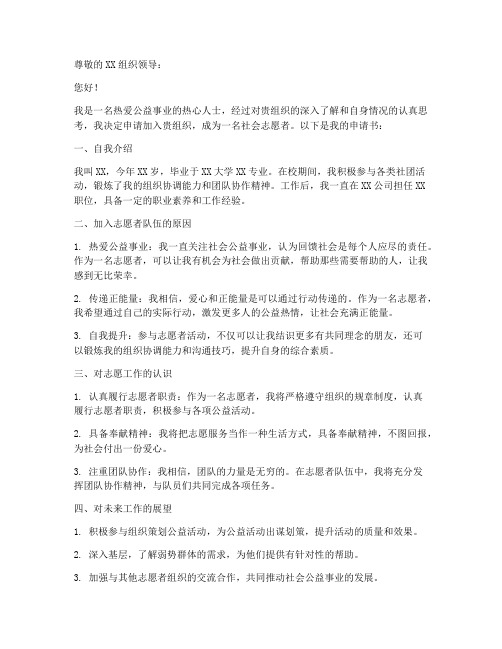 尊敬的XX组织领导：

您好！

我是一名热爱公益事业的热心人士，经过对贵组织的深入了解和自身情况的认真思考，我决定申请加入贵组织，成为一名社会志愿者。以下是我的申请书：

一、自我介绍

我叫XX，今年XX岁，毕业于XX大学XX专业。在校期间，我积极参与各类社团活动，锻炼了我的组织协调能力和团队协作精神。工作后，我一直在XX公司担任XX职位，具备一定的职业素养和工作经验。

二、加入志愿者队伍的原因

1. 热爱公益事业：我一直关注社会公益事业，认为回馈社会是每个人应尽的责任。作为一名志愿者，可以让我有机会为社会做出贡献，帮助那些需要帮助的人，让我感到无比荣幸。

2. 传递正能量：我相信，爱心和正能量是可以通过行动传递的。作为一名志愿者，我希望通过自己的实际行动，激发更多人的公益热情，让社会充满正能量。

3. 自我提升：参与志愿者活动，不仅可以让我结识更多有共同理念的朋友，还可以锻炼我的组织协调能力和沟通技巧，提升自身的综合素质。

三、对志愿工作的认识

1. 认真履行志愿者职责：作为一名志愿者，我将严格遵守组织的规章制度，认真履行志愿者职责，积极参与各项公益活动。

2. 具备奉献精神：我将把志愿服务当作一种生活方式，具备奉献精神，不图回报，为社会付出一份爱心。

3. 注重团队协作：我相信，团队的力量是无穷的。在志愿者队伍中，我将充分发挥团队协作精神，与队员们共同完成各项任务。

四、对未来工作的展望

1. 积极参与组织策划公益活动，为公益活动出谋划策，提升活动的质量和效果。

2. 深入基层，了解弱势群体的需求，为他们提供有针对性的帮助。

3. 加强与其他志愿者组织的交流合作，共同推动社会公益事业的发展。